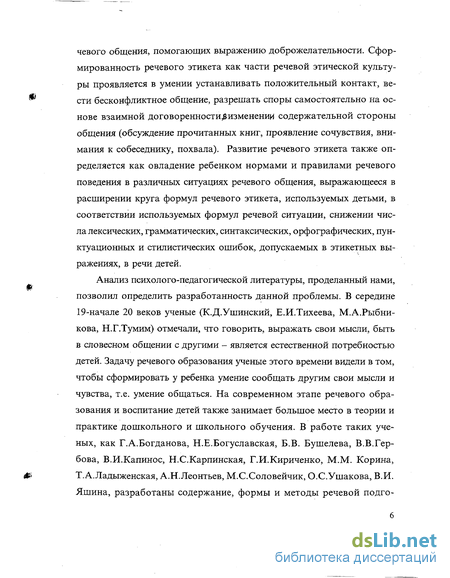 чевого общения, помогающих выражению доброжелательности. Сформированность речевого этикета как части речевой этической культуры проявляется в умении устанавливать положительный контакт, вести бесконфликтное общение, разрешать споры самостоятельно на основе взаимной договоренности, изменении содержательной стороны общения (обсуждение прочитанных книг, проявление сочувствия, внимания к собеседнику, похвала). Развитие речевого этикета также определяется как овладение ребенком нормами и правилами речевого поведения в различных ситуациях речевого общения, выражающееся в расширении круга формул речевого этикета, используемых детьми, в соответствии используемых формул речевой ситуации, снижении числа лексических, грамматических, синтаксических, орфографических, пунктуационных и стилистических ошибок, допускаемых в этикетных выражениях, в речи детей.

Анализ психолого-педагогической литературы, проделанный нами, позволил определить разработанность данной проблемы. В середине 19-начале 20 веков ученые (К.Д.Ушинский, Е.И.Тихеева, М.А.Рыбникова, Н.Г.Тумим) отмечали, что говорить, выражать свои мысли, быть в словесном общении с другими – является естественной потребностью детей. Задачу речевого образования ученые этого времени видели в том, чтобы сформировать у ребенка умение сообщать другим свои мысли и чувства, т.е. умение общаться. На современном этапе речевого образования и воспитание детей также занимает большое место в теории и практике дошкольного и школьного обучения. В работе таких ученых, как Г.А.Богданова, Н.Е.Богуславская, Б.В. Бушелева, В.В.Гербова, В.И.Капинос, Н.С.Карпинская, Г.И.Кириченко, М.М. Корина, Т.А.Ладыженская, А.Н.Леонтьев, М.С.Соловейчик, О.С.Ушакова, В.И. Яшина, разработаны содержание, формы и методы речевой подго-

6

dsLib.net
библиотека диссертаций